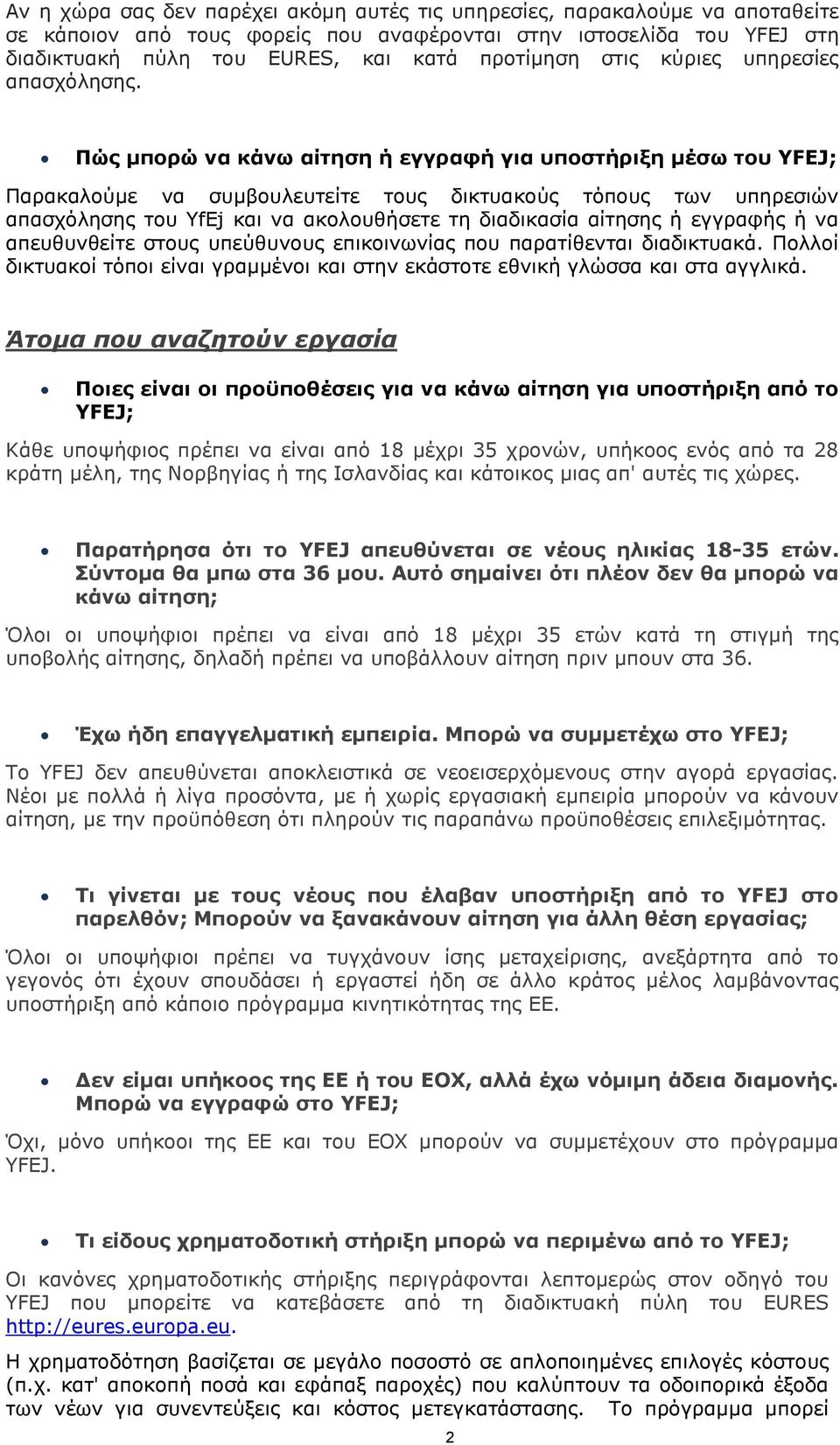 Αν η χώρα σας δεν παρέχει ακόμη αυτές τις υπηρεσίες, παρακαλούμε να αποταθείτε σε κάποιον από τους φορείς που αναφέρονται στην ιστοσελίδα του YFEJ στη διαδικτυακή πύλη του EURES, και κατά προτίμηση στις κύριες υπηρεσίες απασχόλησης.

• Πώς μπορώ να κάνω αίτηση ή εγγραφή για υποστήριξη μέσω του YFEJ;

Παρακαλούμε να συμβουλευτείτε τους δικτυακούς τόπους των υπηρεσιών απασχόλησης του YfEj και να ακολουθήσετε τη διαδικασία αίτησης ή εγγραφής ή να απευθυνθείτε στους υπεύθυνους επικοινωνίας που παρατίθενται διαδικτυακά. Πολλοί δικτυακοί τόποι είναι γραμμένοι και στην εκάστοτε εθνική γλώσσα και στα αγγλικά.

Άτομα που αναζητούν εργασία

• Ποιες είναι οι προϋποθέσεις για να κάνω αίτηση για υποστήριξη από το YFEJ;

Κάθε υποψήφιος πρέπει να είναι από 18 μέχρι 35 χρονών, υπήκοος ενός από τα 28 κράτη μέλη, της Νορβηγίας ή της Ισλανδίας και κάτοικος μιας απ' αυτές τις χώρες.

• Παρατήρησα ότι το YFEJ απευθύνεται σε νέους ηλικίας 18-35 ετών. Σύντομα θα μπω στα 36 μου. Αυτό σημαίνει ότι πλέον δεν θα μπορώ να κάνω αίτηση;

Όλοι οι υποψήφιοι πρέπει να είναι από 18 μέχρι 35 ετών κατά τη στιγμή της υποβολής αίτησης, δηλαδή πρέπει να υποβάλλουν αίτηση πριν μπουν στα 36.

• Έχω ήδη επαγγελματική εμπειρία. Μπορώ να συμμετέχω στο YFEJ;

Το YFEJ δεν απευθύνεται αποκλειστικά σε νεοεισερχόμενους στην αγορά εργασίας. Νέοι με πολλά ή λίγα προσόντα, με ή χωρίς εργασιακή εμπειρία μπορούν να κάνουν αίτηση, με την προϋπόθεση ότι πληρούν τις παραπάνω προϋποθέσεις επιλεξιμότητας.

• Τι γίνεται με τους νέους που έλαβαν υποστήριξη από το YFEJ στο παρελθόν; Μπορούν να ξανακάνουν αίτηση για άλλη θέση εργασίας;

Όλοι οι υποψήφιοι πρέπει να τυγχάνουν ίσης μεταχείρισης, ανεξάρτητα από το γεγονός ότι έχουν σπουδάσει ή εργαστεί ήδη σε άλλο κράτος μέλος λαμβάνοντας υποστήριξη από κάποιο πρόγραμμα κινητικότητας της ΕΕ.

• Δεν είμαι υπήκοος της ΕΕ ή του ΕΟΧ, αλλά έχω νόμιμη άδεια διαμονής. Μπορώ να εγγραφώ στο YFEJ;

Όχι, μόνο υπήκοοι της ΕΕ και του ΕΟΧ μπορούν να συμμετέχουν στο πρόγραμμα YFEJ.

• Τι είδους χρηματοδοτική στήριξη μπορώ να περιμένω από το YFEJ;

Οι κανόνες χρηματοδοτικής στήριξης περιγράφονται λεπτομερώς στον οδηγό του YFEJ που μπορείτε να κατεβάσετε από τη διαδικτυακή πύλη του EURES http://eures.europa.eu.

Η χρηματοδότηση βασίζεται σε μεγάλο ποσοστό σε απλοποιημένες επιλογές κόστους (π.χ. κατ' αποκοπή ποσά και εφάπαξ παροχές) που καλύπτουν τα οδοιπορικά έξοδα των νέων για συνεντεύξεις και κόστος μετεγκατάστασης. Το πρόγραμμα μπορεί

2